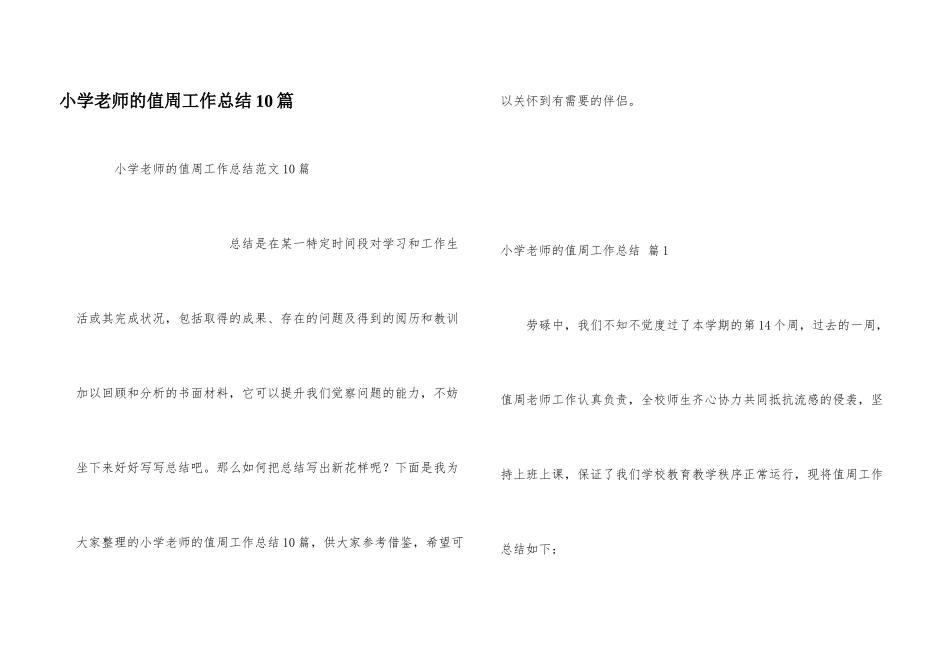 小学老师的值周工作总结10篇

小学老师的值周工作总结范文10篇

总结是在某一特定时间段对学习和工作生活或其完成状况，包括取得的成果、存在的问题及得到的阅历和教训加以回顾和分析的书面材料，它可以提升我们觉察问题的能力，不妨坐下来好好写写总结吧。那么如何把总结写出新花样呢？下面是我为大家整理的小学老师的值周工作总结10篇，供大家参考借鉴，希望可以关怀到有需要的伴侣。

小学老师的值周工作总结 篇1

劳碌中，我们不知不觉度过了本学期的第14个周，过去的一周，值周老师工作认真负责，全校师生齐心协力共同抵抗流感的侵袭，坚持上班上课，保证了我们学校教育教学秩序正常运行，现将值周工作总结如下：